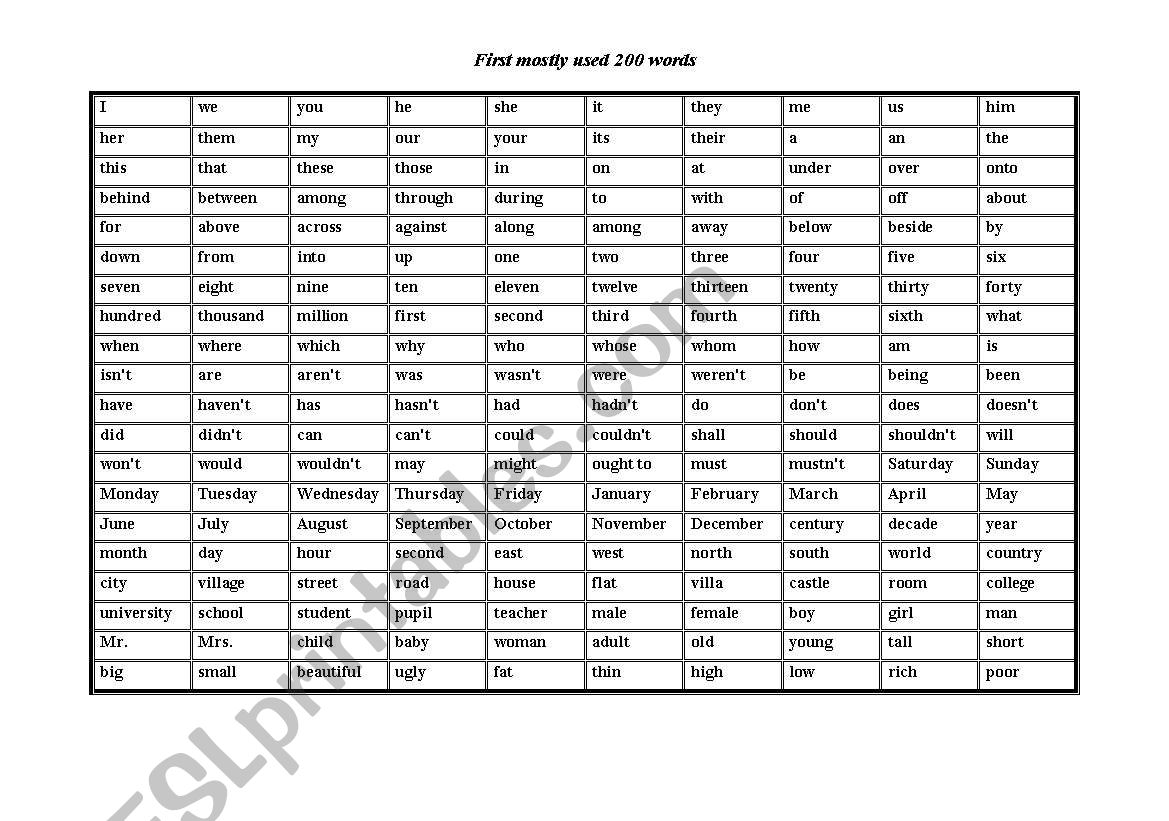 First mostly used 200 words

| I | we | you | he | she | it | they | me | us | him |
|---|---|---|---|---|---|---|---|---|---|
| her | them | my | our | your | its | their | a | an | the |
| this | that | these | those | in | on | at | under | over | onto |
| behind | between | among | through | during | to | with | of | off | about |
| for | above | across | against | along | among | away | below | beside | by |
| down | from | into | up | one | two | three | four | five | six |
| seven | eight | nine | ten | eleven | twelve | thirteen | twenty | thirty | forty |
| hundred | thousand | million | first | second | third | fourth | fifth | sixth | what |
| when | where | which | why | who | whose | whom | how | am | is |
| isn't | are | aren't | was | wasn't | were | weren't | be | being | been |
| have | haven't | has | hasn't | had | hadn't | do | don't | does | doesn't |
| did | didn't | can | can't | could | couldn't | shall | should | shouldn't | will |
| won't | would | wouldn't | may | might | ought to | must | mustn't | Saturday | Sunday |
| Monday | Tuesday | Wednesday | Thursday | Friday | January | February | March | April | May |
| June | July | August | September | October | November | December | century | decade | year |
| month | day | hour | second | east | west | north | south | world | country |
| city | village | street | road | house | flat | villa | castle | room | college |
| university | school | student | pupil | teacher | male | female | boy | girl | man |
| Mr. | Mrs. | child | baby | woman | adult | old | young | tall | short |
| big | small | beautiful | ugly | fat | thin | high | low | rich | poor |

ESLprintables.com